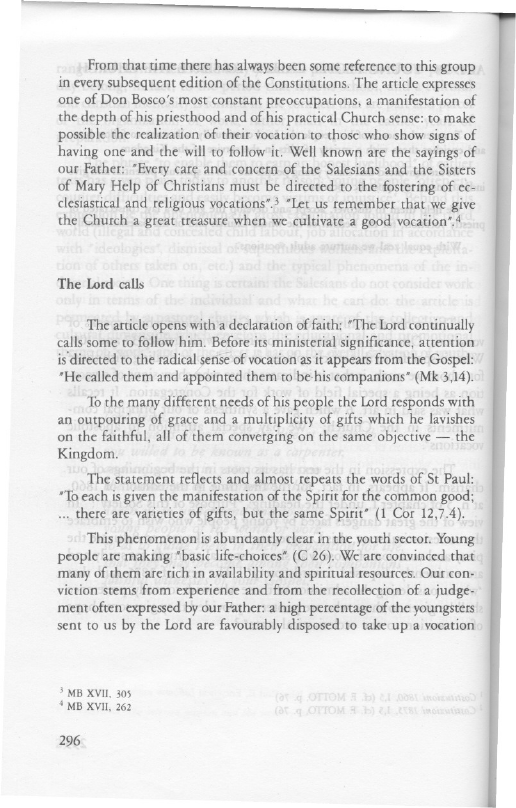 From that time there has always been some reference to this group in every subsequent edition of the Constitutions. The article expresses one of Don Bosco's most constant preoccupations, a manifestation of the depth of his priesthood and of his practical Church sense: to make possible the realization of their vocation to those who show signs of having one and the will to follow it. Well known are the sayings of our Father: "Every care and concern of the Salesians and the Sisters of Mary Help of Christians must be directed to the fostering of ecclesiastical and religious vocations".$^3$ "Let us remember that we give the Church a great treasure when we cultivate a good vocation".$^4$

The Lord calls

The article opens with a declaration of faith: "The Lord continually calls some to follow him. Before its ministerial significance, attention is directed to the radical sense of vocation as it appears from the Gospel: "He called them and appointed them to be his companions" (Mk 3,14).

To the many different needs of his people the Lord responds with an outpouring of grace and a multiplicity of gifts which he lavishes on the faithful, all of them converging on the same objective — the Kingdom.

The statement reflects and almost repeats the words of St Paul: "To each is given the manifestation of the Spirit for the common good; ... there are varieties of gifts, but the same Spirit" (1 Cor 12,7.4).

This phenomenon is abundantly clear in the youth sector. Young people are making "basic life-choices" (C 26). We are convinced that many of them are rich in availability and spiritual resources. Our conviction stems from experience and from the recollection of a judgement often expressed by our Father: a high percentage of the youngsters sent to us by the Lord are favourably disposed to take up a vocation

$^3$ MB XVII, 305
$^4$ MB XVII, 262

296